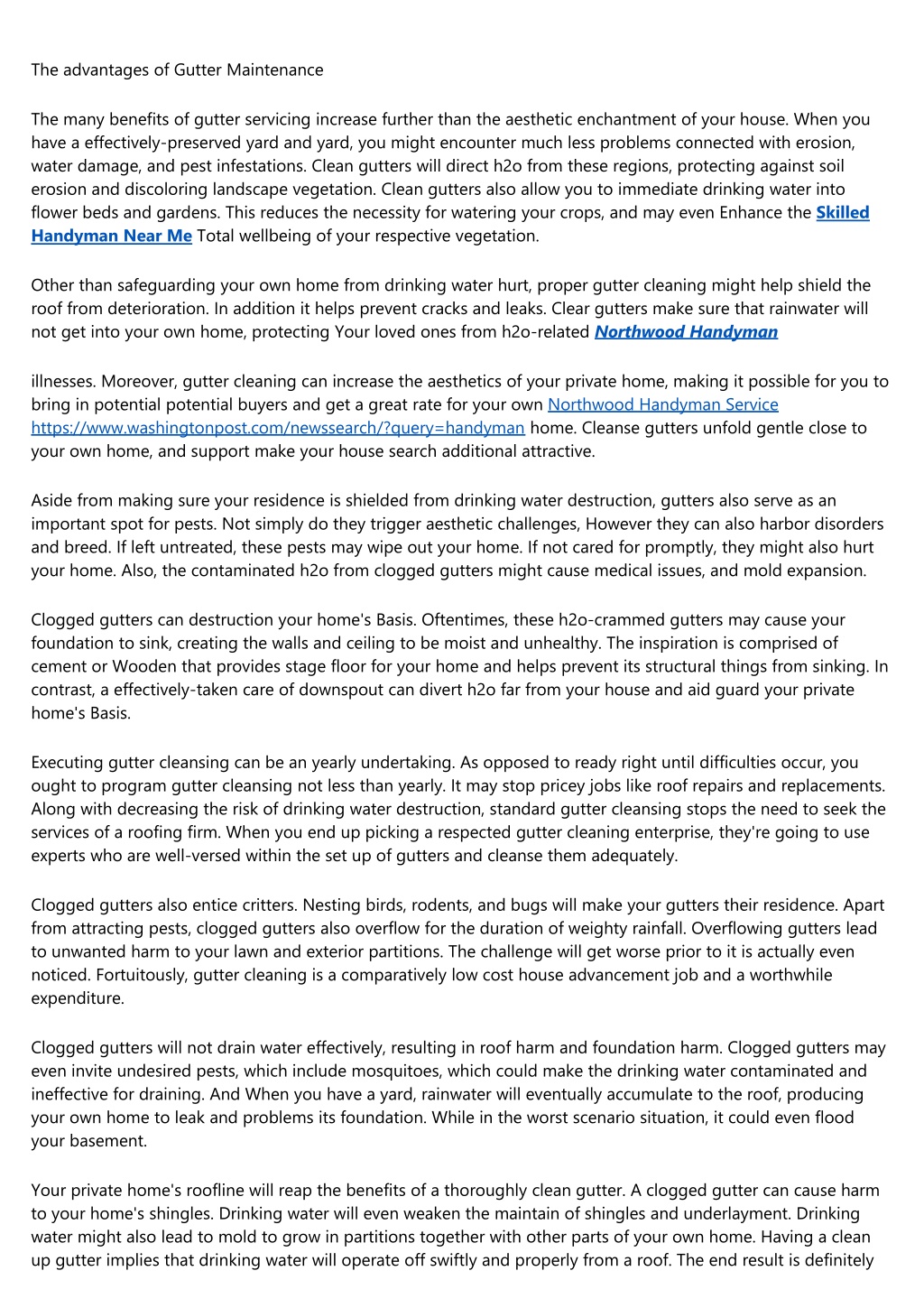 The advantages of Gutter Maintenance

The many benefits of gutter servicing increase further than the aesthetic enchantment of your house. When you have a effectively-preserved yard and yard, you might encounter much less problems connected with erosion, water damage, and pest infestations. Clean gutters will direct h2o from these regions, protecting against soil erosion and discoloring landscape vegetation. Clean gutters also allow you to immediate drinking water into flower beds and gardens. This reduces the necessity for watering your crops, and may even Enhance the Skilled Handyman Near Me Total wellbeing of your respective vegetation.

Other than safeguarding your own home from drinking water hurt, proper gutter cleaning might help shield the roof from deterioration. In addition it helps prevent cracks and leaks. Clear gutters make sure that rainwater will not get into your own home, protecting Your loved ones from h2o-related Northwood Handyman

illnesses. Moreover, gutter cleaning can increase the aesthetics of your private home, making it possible for you to bring in potential potential buyers and get a great rate for your own Northwood Handyman Service https://www.washingtonpost.com/newssearch/?query=handyman home. Cleanse gutters unfold gentle close to your own home, and support make your house search additional attractive.

Aside from making sure your residence is shielded from drinking water destruction, gutters also serve as an important spot for pests. Not simply do they trigger aesthetic challenges, However they can also harbor disorders and breed. If left untreated, these pests may wipe out your home. If not cared for promptly, they might also hurt your home. Also, the contaminated h2o from clogged gutters might cause medical issues, and mold expansion.

Clogged gutters can destruction your home's Basis. Oftentimes, these h2o-crammed gutters may cause your foundation to sink, creating the walls and ceiling to be moist and unhealthy. The inspiration is comprised of cement or Wooden that provides stage floor for your home and helps prevent its structural things from sinking. In contrast, a effectively-taken care of downspout can divert h2o far from your house and aid guard your private home's Basis.

Executing gutter cleansing can be an yearly undertaking. As opposed to ready right until difficulties occur, you ought to program gutter cleansing not less than yearly. It may stop pricey jobs like roof repairs and replacements. Along with decreasing the risk of drinking water destruction, standard gutter cleansing stops the need to seek the services of a roofing firm. When you end up picking a respected gutter cleaning enterprise, they're going to use experts who are well-versed within the set up of gutters and cleanse them adequately.

Clogged gutters also entice critters. Nesting birds, rodents, and bugs will make your gutters their residence. Apart from attracting pests, clogged gutters also overflow for the duration of weighty rainfall. Overflowing gutters lead to unwanted harm to your lawn and exterior partitions. The challenge will get worse prior to it is actually even noticed. Fortuitously, gutter cleaning is a comparatively low cost house advancement job and a worthwhile expenditure.

Clogged gutters will not drain water effectively, resulting in roof harm and foundation harm. Clogged gutters may even invite undesired pests, which include mosquitoes, which could make the drinking water contaminated and ineffective for draining. And When you have a yard, rainwater will eventually accumulate to the roof, producing your own home to leak and problems its foundation. While in the worst scenario situation, it could even flood your basement.

Your private home's roofline will reap the benefits of a thoroughly clean gutter. A clogged gutter can cause harm to your home's shingles. Drinking water will even weaken the maintain of shingles and underlayment. Drinking water might also lead to mold to grow in partitions together with other parts of your own home. Having a clean up gutter implies that drinking water will operate off swiftly and properly from a roof. The end result is definitely